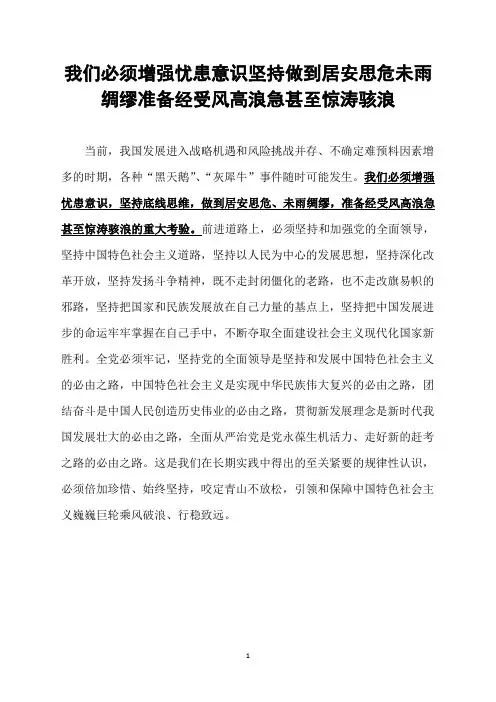 我们必须增强忧患意识坚持做到居安思危未雨绸缪准备经受风高浪急甚至惊涛骇浪

当前，我国发展进入战略机遇和风险挑战并存、不确定难预料因素增多的时期，各种“黑天鹅”、“灰犀牛”事件随时可能发生。我们必须增强忧患意识，坚持底线思维，做到居安思危、未雨绸缪，准备经受风高浪急甚至惊涛骇浪的重大考验。前进道路上，必须坚持和加强党的全面领导，坚持中国特色社会主义道路，坚持以人民为中心的发展思想，坚持深化改革开放，坚持发扬斗争精神，既不走封闭僵化的老路，也不走改旗易帜的邪路，坚持把国家和民族发展放在自己力量的基点上，坚持把中国发展进步的命运牢牢掌握在自己手中，不断夺取全面建设社会主义现代化国家新胜利。全党必须牢记，坚持党的全面领导是坚持和发展中国特色社会主义的必由之路，中国特色社会主义是实现中华民族伟大复兴的必由之路，团结奋斗是中国人民创造历史伟业的必由之路，贯彻新发展理念是新时代我国发展壮大的必由之路，全面从严治党是党永葆生机活力、走好新的赶考之路的必由之路。这是我们在长期实践中得出的至关紧要的规律性认识，必须倍加珍惜、始终坚持，咬定青山不放松，引领和保障中国特色社会主义巍巍巨轮乘风破浪、行稳致远。

1